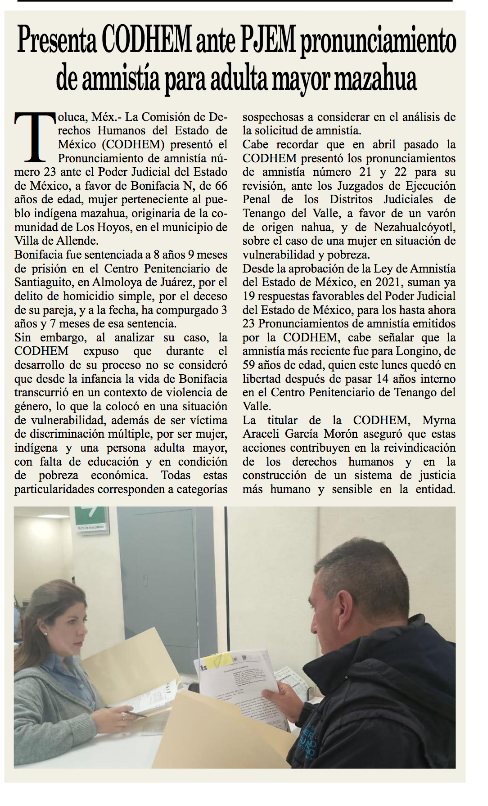 Presenta CODHEM ante PJEM pronunciamiento de amnistía para adulta mayor mazahua

Toluca, Méx.- La Comisión de Derechos Humanos del Estado de México (CODHEM) presentó el Pronunciamiento de amnistía número 23 ante el Poder Judicial del Estado de México, a favor de Bonifacia N, de 66 años de edad, mujer perteneciente al pueblo indígena mazahua, originaria de la comunidad de Los Hoyos, en el municipio de Villa de Allende.

Bonifacia fue sentenciada a 8 años 9 meses de prisión en el Centro Penitenciario de Santiaguito, en Almoloya de Juárez, por el delito de homicidio simple, por el deceso de su pareja, y a la fecha, ha compurgado 3 años y 7 meses de esa sentencia.

Sin embargo, al analizar su caso, la CODHEM expuso que durante el desarrollo de su proceso no se consideró que desde la infancia la vida de Bonifacia transcurrió en un contexto de violencia de género, lo que la colocó en una situación de vulnerabilidad, además de ser víctima de discriminación múltiple, por ser mujer, indígena y una persona adulta mayor, con falta de educación y en condición de pobreza económica. Todas estas particularidades corresponden a categorías sospechosas a considerar en el análisis de la solicitud de amnistía.

Cabe recordar que en abril pasado la CODHEM presentó los pronunciamientos de amnistía número 21 y 22 para su revisión, ante los Juzgados de Ejecución Penal de los Distritos Judiciales de Tenango del Valle, a favor de un varón de origen nahua, y de Nezahualcóyotl, sobre el caso de una mujer en situación de vulnerabilidad y pobreza.

Desde la aprobación de la Ley de Amnistía del Estado de México, en 2021, suman ya 19 respuestas favorables del Poder Judicial del Estado de México, para los hasta ahora 23 Pronunciamientos de amnistía emitidos por la CODHEM, cabe señalar que la amnistía más reciente fue para Longino, de 59 años de edad, quien este lunes quedó en libertad después de pasar 14 años interno en el Centro Penitenciario de Tenango del Valle.

La titular de la CODHEM, Myrna Araceli García Morón aseguró que estas acciones contribuyen en la reivindicación de los derechos humanos y en la construcción de un sistema de justicia más humano y sensible en la entidad.